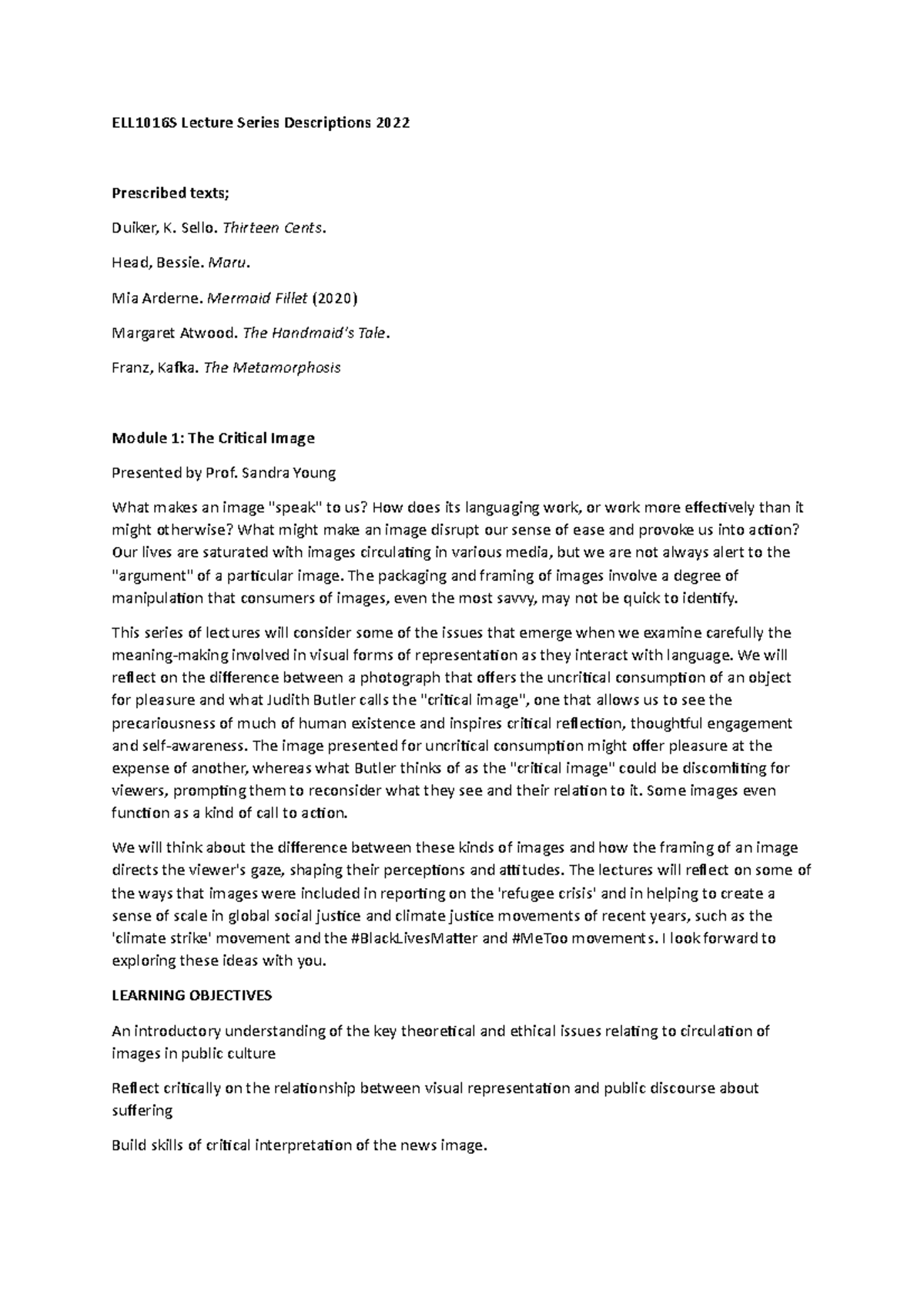 ELL1016S Lecture Series Descriptions 2022

Prescribed texts;

Duiker, K. Sello. Thirteen Cents.

Head, Bessie. Maru.

Mia Arderne. Mermaid Fillet (2020)

Margaret Atwood. The Handmaid's Tale.

Franz, Kafka. The Metamorphosis

Module 1: The Critical Image

Presented by Prof. Sandra Young

What makes an image "speak" to us? How does its languaging work, or work more effectively than it might otherwise? What might make an image disrupt our sense of ease and provoke us into action? Our lives are saturated with images circulating in various media, but we are not always alert to the "argument" of a particular image. The packaging and framing of images involve a degree of manipulation that consumers of images, even the most savvy, may not be quick to identify.

This series of lectures will consider some of the issues that emerge when we examine carefully the meaning-making involved in visual forms of representation as they interact with language. We will reflect on the difference between a photograph that offers the uncritical consumption of an object for pleasure and what Judith Butler calls the "critical image", one that allows us to see the precariousness of much of human existence and inspires critical reflection, thoughtful engagement and self-awareness. The image presented for uncritical consumption might offer pleasure at the expense of another, whereas what Butler thinks of as the "critical image" could be discomfiting for viewers, prompting them to reconsider what they see and their relation to it. Some images even function as a kind of call to action.

We will think about the difference between these kinds of images and how the framing of an image directs the viewer's gaze, shaping their perceptions and attitudes. The lectures will reflect on some of the ways that images were included in reporting on the 'refugee crisis' and in helping to create a sense of scale in global social justice and climate justice movements of recent years, such as the 'climate strike' movement and the #BlackLivesMatter and #MeToo movements. I look forward to exploring these ideas with you.

LEARNING OBJECTIVES

An introductory understanding of the key theoretical and ethical issues relating to circulation of images in public culture

Reflect critically on the relationship between visual representation and public discourse about suffering

Build skills of critical interpretation of the news image.